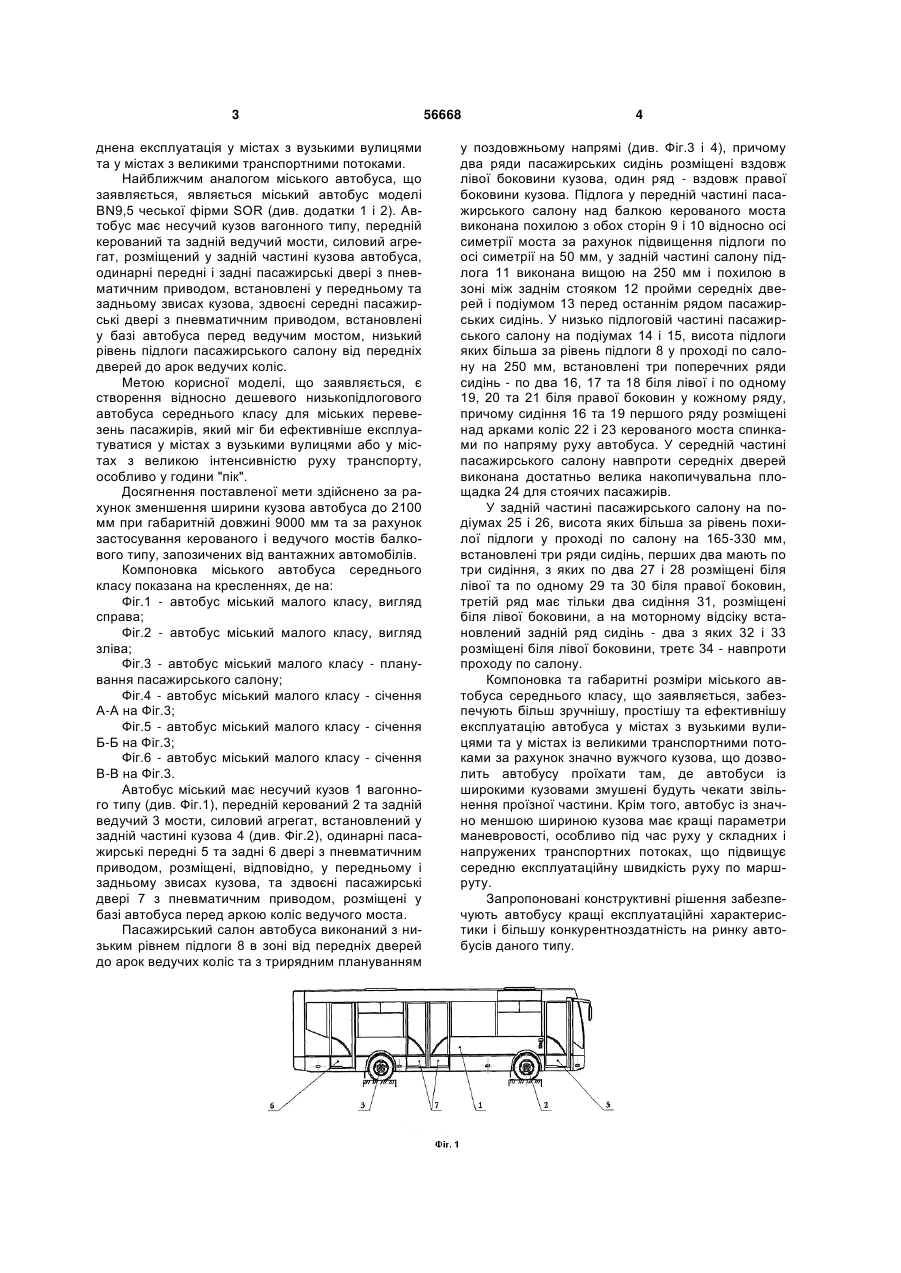 3 56668 4

днена експлуатація у містах з вузькими вулицями та у містах з великими транспортними потоками.

Найближчим аналогом міського автобуса, що заявляється, являється міський автобус моделі BN9,5 чеської фірми SOR (див. додатки 1 і 2). Автобус має несучий кузов вагонного типу, передній керований та задній ведучий мости, силовий агрегат, розміщений у задній частині кузова автобуса, одинарні передні і задні пасажирські двері з пневматичним приводом, встановлені у передньому та задньому звисах кузова, здвоєні середні пасажирські двері з пневматичним приводом, встановлені у базі автобуса перед ведучим мостом, низький рівень підлоги пасажирського салону від передніх дверей до арок ведучих коліс.

Метою корисної моделі, що заявляється, є створення відносно дешевого низькопідлогового автобуса середнього класу для міських перевезень пасажирів, який міг би ефективніше експлуатуватися у містах з вузькими вулицями або у містах з великою інтенсивністю руху транспорту, особливо у години "пік".

Досягнення поставленої мети здійснено за рахунок зменшення ширини кузова автобуса до 2100 мм при габаритній довжині 9000 мм та за рахунок застосування керованого і ведучого мостів балкового типу, запозичених від вантажних автомобілів.

Компоновка міського автобуса середнього класу показана на кресленнях, де на:

Фіг.1 - автобус міський малого класу, вигляд справа;

Фіг.2 - автобус міський малого класу, вигляд зліва;

Фіг.3 - автобус міський малого класу - планування пасажирського салону;

Фіг.4 - автобус міський малого класу - січення А-А на Фіг.3;

Фіг.5 - автобус міський малого класу - січення Б-Б на Фіг.3;

Фіг.6 - автобус міський малого класу - січення В-В на Фіг.3.

Автобус міський має несучий кузов 1 вагонного типу (див. Фіг.1), передній керований 2 та задній ведучий 3 мости, силовий агрегат, встановлений у задній частині кузова 4 (див. Фіг.2), одинарні пасажирські передні 5 та задні 6 двері з пневматичним приводом, розміщені, відповідно, у передньому і задньому звисах кузова, та здвоєні пасажирські двері 7 з пневматичним приводом, розміщені у базі автобуса перед аркою коліс ведучого моста.

Пасажирський салон автобуса виконаний з низьким рівнем підлоги 8 в зоні від передніх дверей до арок ведучих коліс та з трирядним плануванням у поздовжньому напрямі (див. Фіг.3 і 4), причому два ряди пасажирських сидінь розміщені вздовж лівої боковини кузова, один ряд - вздовж правої боковини кузова. Підлога у передній частині пасажирського салону над балкою керованого моста виконана похилою з обох сторін 9 і 10 відносно осі симетрії моста за рахунок підвищення підлоги по осі симетрії на 50 мм, у задній частині салону підлога 11 виконана вищою на 250 мм і похилою в зоні між заднім стояком 12 пройми середніх дверей і подіумом 13 перед останнім рядом пасажирських сидінь. У низько підлоговій частині пасажирського салону на подіумах 14 і 15, висота підлоги яких більша за рівень підлоги 8 у проході по салону на 250 мм, встановлені три поперечних ряди сидінь - по два 16, 17 та 18 біля лівої і по одному 19, 20 та 21 біля правої боковин у кожному ряду, причому сидіння 16 та 19 першого ряду розміщені над арками коліс 22 і 23 керованого моста спинками по напряму руху автобуса. У середній частині пасажирського салону навпроти середніх дверей виконана достатньо велика накопичувальна площадка 24 для стоячих пасажирів.

У задній частині пасажирського салону на подіумах 25 і 26, висота яких більша за рівень похилої підлоги у проході по салону на 165-330 мм, встановлені три ряди сидінь, перших два мають по три сидіння, з яких по два 27 і 28 розміщені біля лівої та по одному 29 та 30 біля правої боковин, третій ряд має тільки два сидіння 31, розміщені біля лівої боковини, а на моторному відсіку встановлений задній ряд сидінь - два з яких 32 і 33 розміщені біля лівої боковини, третє 34 - навпроти проходу по салону.

Компоновка та габаритні розміри міського автобуса середнього класу, що заявляється, забезпечують більш зручнішу, простішу та ефективнішу експлуатацію автобуса у містах з вузькими вулицями та у містах із великими транспортними потоками за рахунок значно вужчого кузова, що дозволить автобусу проїхати там, де автобуси із широкими кузовами змушені будуть чекати звільнення проїзної частини. Крім того, автобус із значно меншою шириною кузова має кращі параметри маневровості, особливо під час руху у складних і напружених транспортних потоках, що підвищує середню експлуатаційну швидкість руху по маршруту.

Запропоновані конструктивні рішення забезпечують автобусу кращі експлуатаційні характеристики і більшу конкурентноздатність на ринку автобусів даного типу.

6 3 7 1 2 5

Фіг. 1